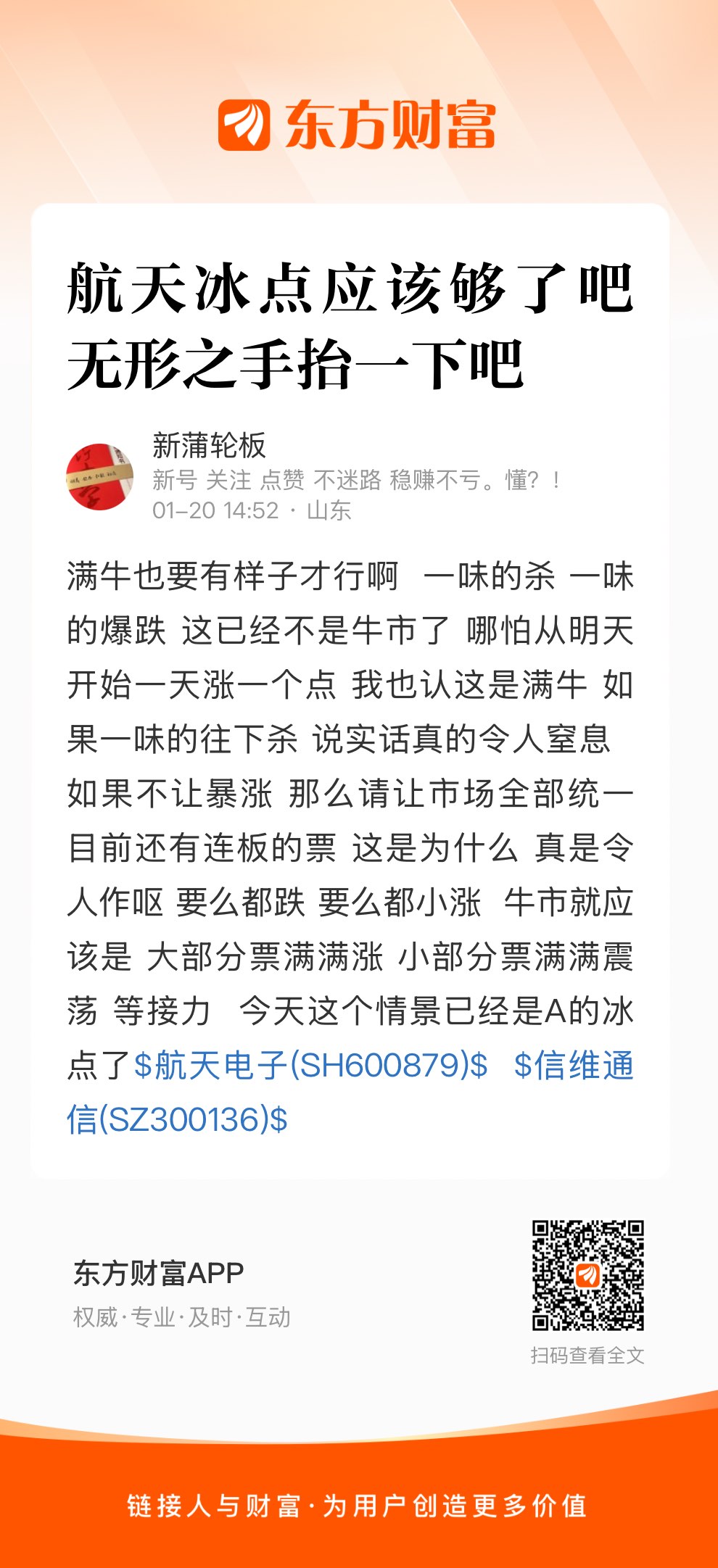 东方财富

航天冰点应该够了吧 无形之手抬一下吧

新蒲轮板
新号 关注 点赞 不迷路 稳赚不亏。懂？！
01-20 14:52 · 山东

满牛也要有样子才行啊 一味的杀 一味的爆跌 这已经不是牛市了 哪怕从明天开始一天涨一个点 我也认这是满牛 如果一味的往下杀 说实话真的令人窒息 如果不让暴涨 那么请让市场全部统一 目前还有连板的票 这是为什么 真是令人作呕 要么都跌 要么都小涨 牛市就应该是 大部分票满满涨 小部分票满满震荡 等接力 今天这个情景已经是A的冰点了\$航天电子(SH600879)\$ \$信维通信(SZ300136)\$

东方财富APP
权威·专业·及时·互动

扫码查看全文

链接人与财富·为用户创造更多价值